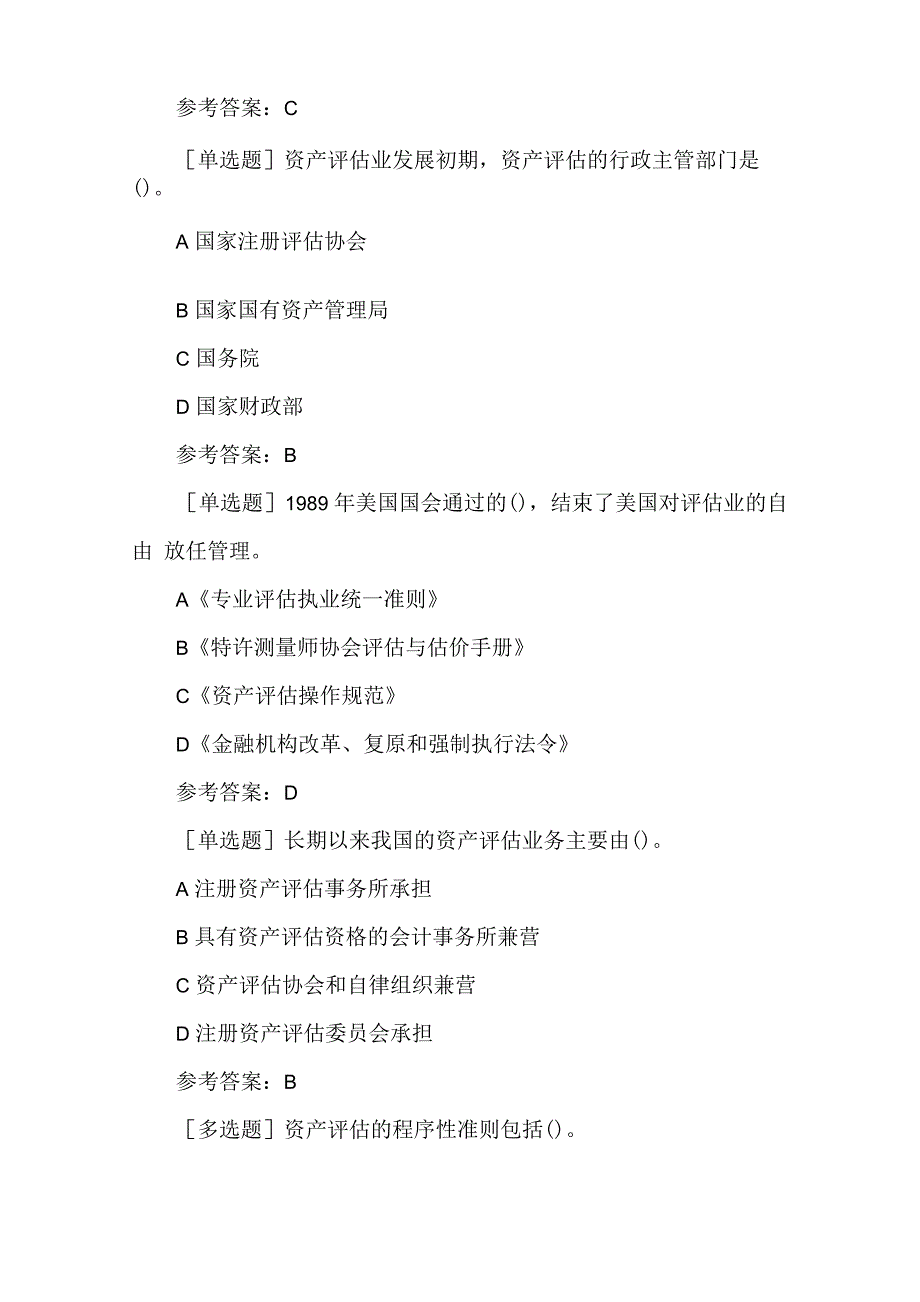 参考答案：C

［单选题］资产评估业发展初期，资产评估的行政主管部门是()。

A 国家注册评估协会

B 国家国有资产管理局

C 国务院

D 国家财政部

参考答案：B

［单选题］1989 年美国国会通过的()，结束了美国对评估业的自由 放任管理。

A《专业评估执业统一准则》

B《特许测量师协会评估与估价手册》

C《资产评估操作规范》

D《金融机构改革、复原和强制执行法令》

参考答案：D

［单选题］长期以来我国的资产评估业务主要由()。

A 注册资产评估事务所承担

B 具有资产评估资格的会计事务所兼营

C 资产评估协会和自律组织兼营

D 注册资产评估委员会承担

参考答案：B

［多选题］资产评估的程序性准则包括()。